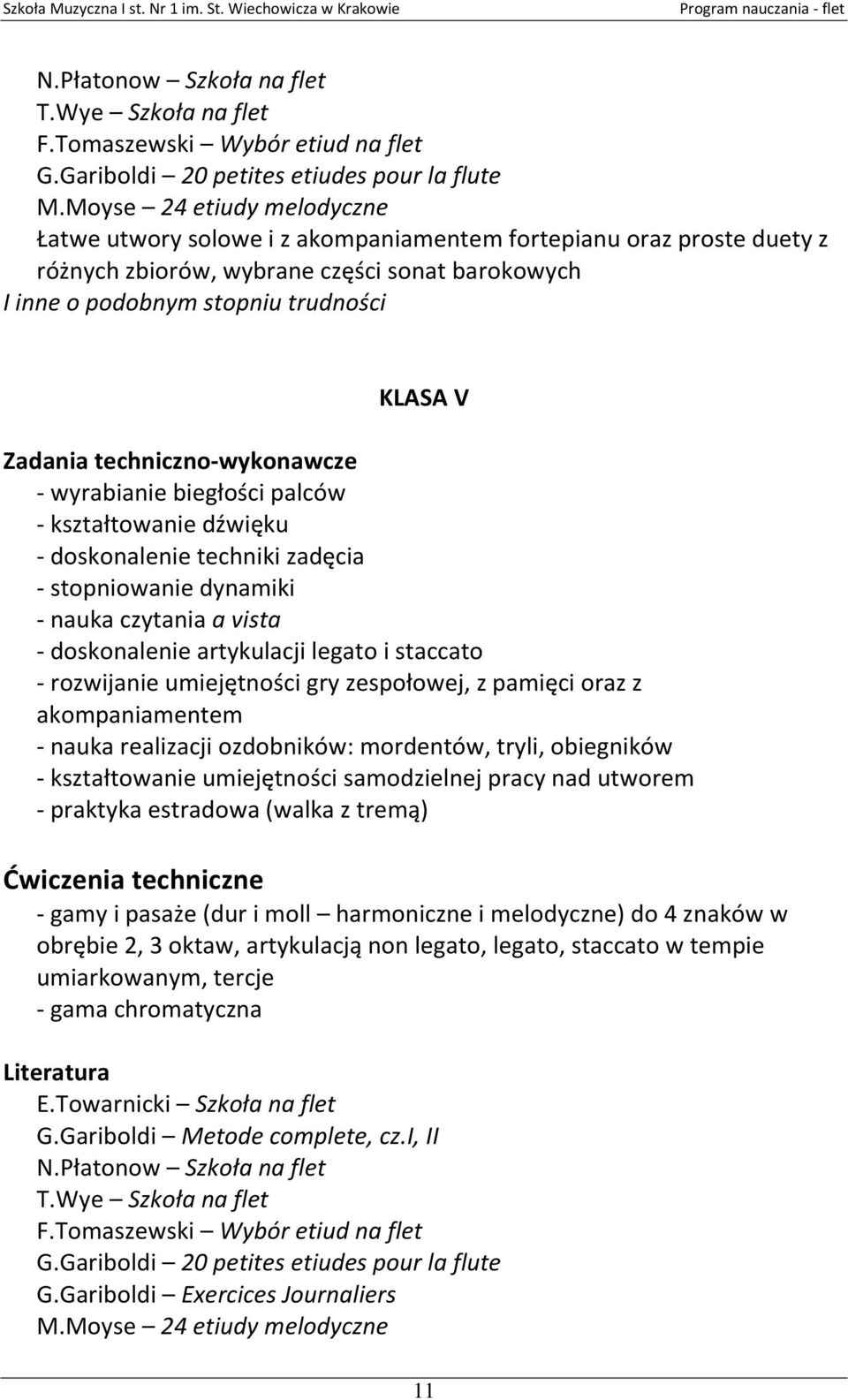 Szkoła Muzyczna I st. Nr 1 im. St. Wiechowicza w Krakowie Program nauczania - flet

N.Płatonow – Szkoła na flet
T.Wye – Szkoła na flet
F.Tomaszewski – Wybór etiud na flet
G.Gariboldi – 20 petites etiudes pour la flute
M.Moyse – 24 etiudy melodyczne
Łatwe utwory solowe i z akompaniamentem fortepianu oraz proste duety z różnych zbiorów, wybrane części sonat barokowych
I inne o podobnym stopniu trudności

KLASA V

Zadania techniczno-wykonawcze
- wyrabianie biegłości palców
- kształtowanie dźwięku
- doskonalenie techniki zadęcia
- stopniowanie dynamiki
- nauka czytania a vista
- doskonalenie artykulacji legato i staccato
- rozwijanie umiejętności gry zespołowej, z pamięci oraz z akompaniamentem
- nauka realizacji ozdobników: mordentów, tryli, obiegników
- kształtowanie umiejętności samodzielnej pracy nad utworem
- praktyka estradowa (walka z tremą)

Ćwiczenia techniczne
- gamy i pasaże (dur i moll – harmoniczne i melodyczne) do 4 znaków w obrębie 2, 3 oktaw, artykulacją non legato, legato, staccato w tempie umiarkowanym, tercje
- gama chromatyczna

Literatura
E.Towarnicki – Szkoła na flet
G.Gariboldi – Metode complete, cz.I, II
N.Płatonow – Szkoła na flet
T.Wye – Szkoła na flet
F.Tomaszewski – Wybór etiud na flet
G.Gariboldi – 20 petites etiudes pour la flute
G.Gariboldi – Exercices Journaliers
M.Moyse – 24 etiudy melodyczne

11